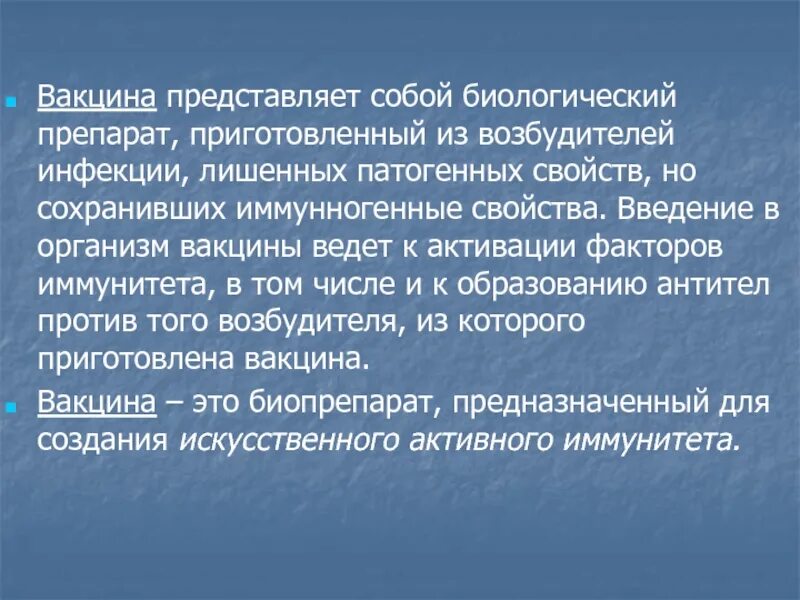 Вакцина представляет собой биологический препарат, приготовленный из возбудителей инфекции, лишенных патогенных свойств, но сохранивших иммунногенные свойства. Введение в организм вакцины ведет к активации факторов иммунитета, в том числе и к образованию антител против того возбудителя, из которого приготовлена вакцина.

Вакцина – это биопрепарат, предназначенный для создания искусственного активного иммунитета.